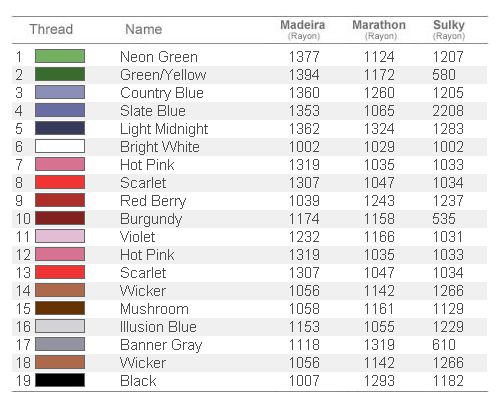 | Thread | Name | Madeira (Rayon) | Marathon (Rayon) | Sulky (Rayon) |
|---|---|---|---|---|
| 1 | Neon Green | 1377 | 1124 | 1207 |
| 2 | Green/Yellow | 1394 | 1172 | 580 |
| 3 | Country Blue | 1360 | 1260 | 1205 |
| 4 | Slate Blue | 1353 | 1065 | 2208 |
| 5 | Light Midnight | 1362 | 1324 | 1283 |
| 6 | Bright White | 1002 | 1029 | 1002 |
| 7 | Hot Pink | 1319 | 1035 | 1033 |
| 8 | Scarlet | 1307 | 1047 | 1034 |
| 9 | Red Berry | 1039 | 1243 | 1237 |
| 10 | Burgundy | 1174 | 1158 | 535 |
| 11 | Violet | 1232 | 1166 | 1031 |
| 12 | Hot Pink | 1319 | 1035 | 1033 |
| 13 | Scarlet | 1307 | 1047 | 1034 |
| 14 | Wicker | 1056 | 1142 | 1266 |
| 15 | Mushroom | 1058 | 1161 | 1129 |
| 16 | Illusion Blue | 1153 | 1055 | 1229 |
| 17 | Banner Gray | 1118 | 1319 | 610 |
| 18 | Wicker | 1056 | 1142 | 1266 |
| 19 | Black | 1007 | 1293 | 1182 |